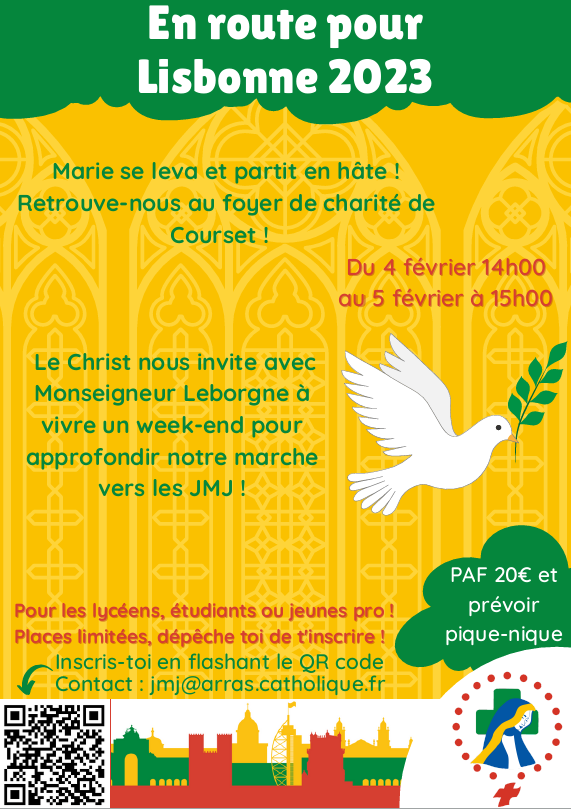 En route pour Lisbonne 2023

Marie se leva et partit en hâte ! Retrouve-nous au foyer de charité de Courset !

Du 4 février 14h00 au 5 février à 15h00

Le Christ nous invite avec Monseigneur Leborgne à vivre un week-end pour approfondir notre marche vers les JMJ !

PAF 20€ et prévoir pique-nique

Pour les lycéens, étudiants ou jeunes pro ! Places limitées, dépêche toi de t'inscrire !

Inscris-toi en flashant le QR code
Contact : jmj@arras.catholique.fr